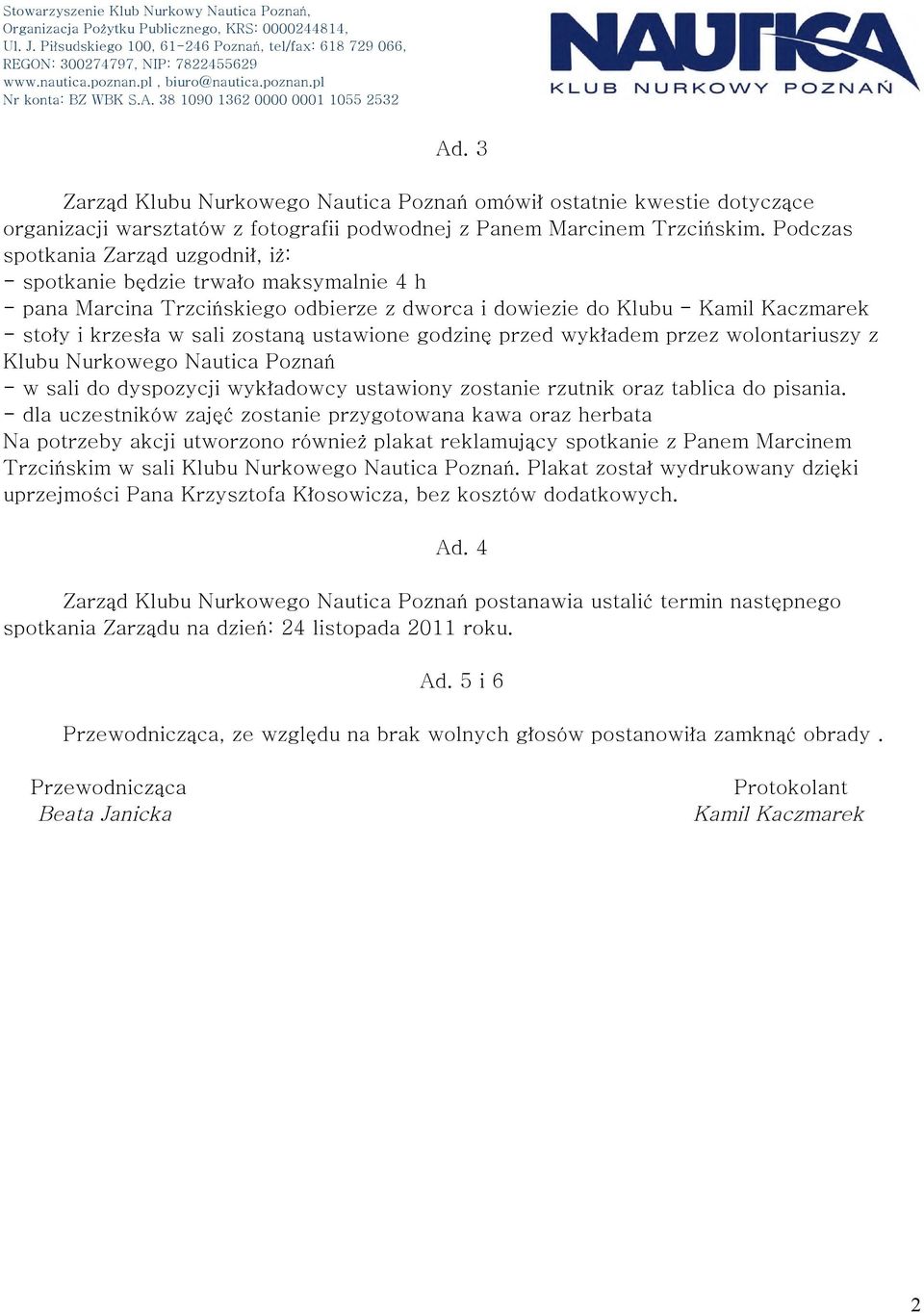 Stowarzyszenie Klub Nurkowy Nautica Poznań,
Organizacja Pożytku Publicznego, KRS: 0000244814,
Ul. J. Piłsudskiego 100, 61-246 Poznań, tel/fax: 618 729 066,
REGON: 300274797, NIP: 7822455629
www.nautica.poznan.pl , biuro@nautica.poznan.pl
Nr konta: BZ WBK S.A. 38 1090 1362 0000 0001 1055 2532

NAUTICA
KLUB NURKOWY POZNAŃ

Ad. 3

Zarząd Klubu Nurkowego Nautica Poznań omówił ostatnie kwestie dotyczące organizacji warsztatów z fotografii podwodnej z Panem Marcinem Trzcińskim. Podczas spotkania Zarząd uzgodnił, iż:
- spotkanie będzie trwało maksymalnie 4 h
- pana Marcina Trzcińskiego odbierze z dworca i dowiezie do Klubu - Kamil Kaczmarek
- stoły i krzesła w sali zostaną ustawione godzinę przed wykładem przez wolontariuszy z Klubu Nurkowego Nautica Poznań
- w sali do dyspozycji wykładowcy ustawiony zostanie rzutnik oraz tablica do pisania.
- dla uczestników zajęć zostanie przygotowana kawa oraz herbata
Na potrzeby akcji utworzono również plakat reklamujący spotkanie z Panem Marcinem Trzcińskim w sali Klubu Nurkowego Nautica Poznań. Plakat został wydrukowany dzięki uprzejmości Pana Krzysztofa Kłosowicza, bez kosztów dodatkowych.

Ad. 4

Zarząd Klubu Nurkowego Nautica Poznań postanawia ustalić termin następnego spotkania Zarządu na dzień: 24 listopada 2011 roku.

Ad. 5 i 6

Przewodnicząca, ze względu na brak wolnych głosów postanowiła zamknąć obrady .

Przewodnicząca
Beata Janicka

Protokolant
Kamil Kaczmarek

2